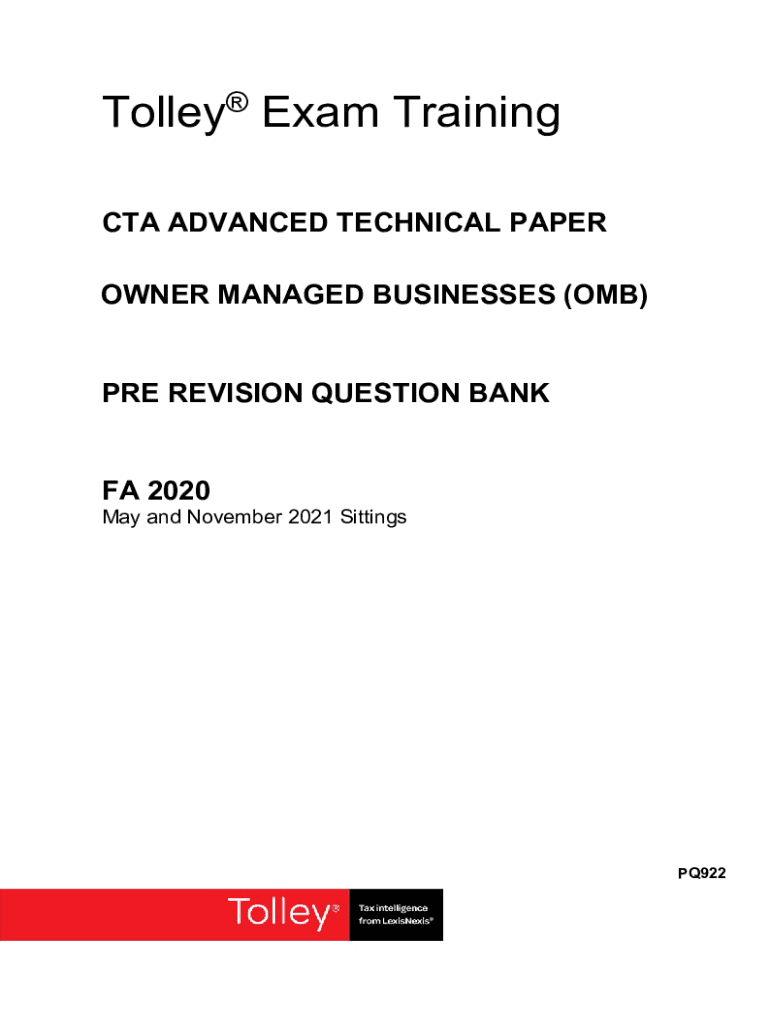 Tolley® Exam Training

CTA ADVANCED TECHNICAL PAPER

OWNER MANAGED BUSINESSES (OMB)

PRE REVISION QUESTION BANK

FA 2020
May and November 2021 Sittings

PQ922

Tolley®
Tax intelligence from LexisNexis®